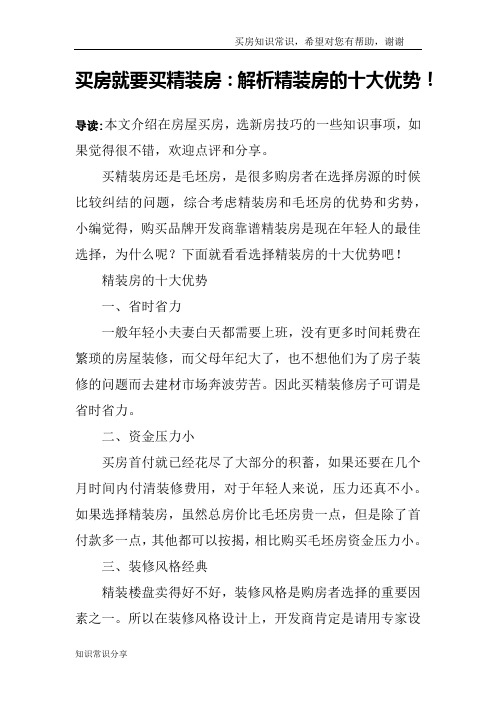 买房知识常识，希望对您有帮助，谢谢

买房就要买精装房：解析精装房的十大优势！

导读:本文介绍在房屋买房，选新房技巧的一些知识事项，如果觉得很不错，欢迎点评和分享。

买精装房还是毛坯房，是很多购房者在选择房源的时候比较纠结的问题，综合考虑精装房和毛坯房的优势和劣势，小编觉得，购买品牌开发商靠谱精装房是现在年轻人的最佳选择，为什么呢？下面就看看选择精装房的十大优势吧！

精装房的十大优势

一、省时省力

一般年轻小夫妻白天都需要上班，没有更多时间耗费在繁琐的房屋装修，而父母年纪大了，也不想他们为了房子装修的问题而去建材市场奔波劳苦。因此买精装修房子可谓是省时省力。

二、资金压力小

买房首付就已经花尽了大部分的积蓄，如果还要在几个月时间内付清装修费用，对于年轻人来说，压力还真不小。如果选择精装房，虽然总房价比毛坯房贵一点，但是除了首付款多一点，其他都可以按揭，相比购买毛坯房资金压力小。

三、装修风格经典

精装楼盘卖得好不好，装修风格是购房者选择的重要因素之一。所以在装修风格设计上，开发商肯定是请用专家设

知识常识分享